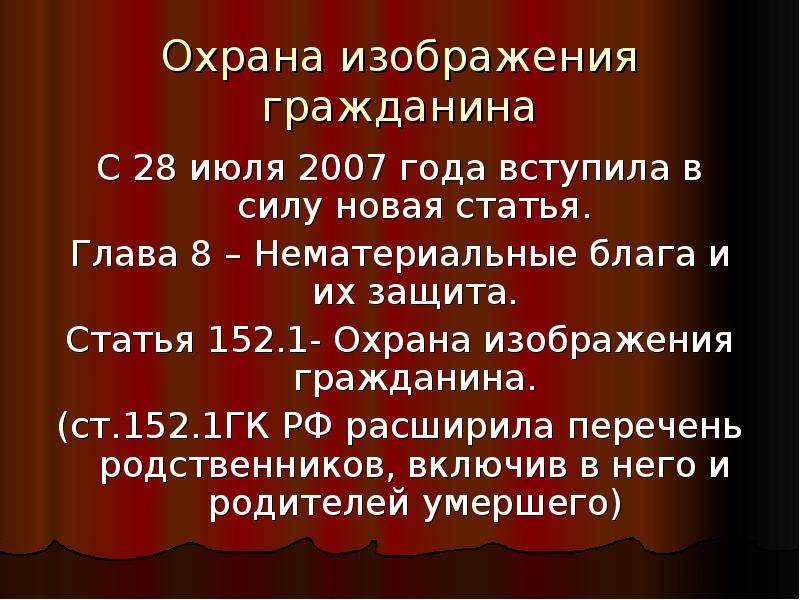 Охрана изображения гражданина

С 28 июля 2007 года вступила в силу новая статья.

Глава 8 – Нематериальные блага и их защита.

Статья 152.1- Охрана изображения гражданина.

(ст.152.1ГК РФ расширила перечень родственников, включив в него и родителей умершего)